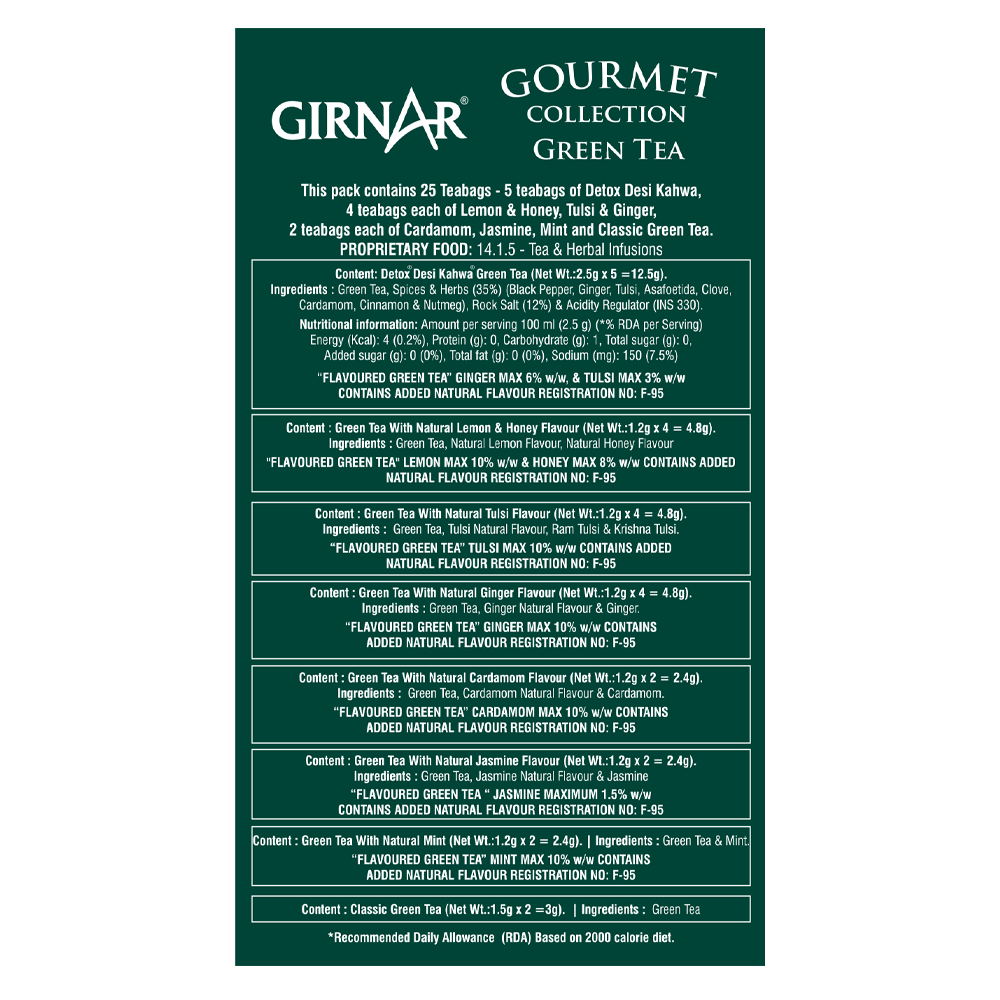 GIRNAR®

GOURMET COLLECTION GREEN TEA

This pack contains 25 Teabags - 5 teabags of Detox Desi Kahwa, 4 teabags each of Lemon & Honey, Tulsi & Ginger, 2 teabags each of Cardamom, Jasmine, Mint and Classic Green Tea.
PROPRIETARY FOOD: 14.1.5 - Tea & Herbal Infusions

Content: Detox® Desi Kahwa® Green Tea (Net Wt.:2.5g x 5 =12.5g).
Ingredients : Green Tea, Spices & Herbs (35%) (Black Pepper, Ginger, Tulsi, Asafoetida, Clove, Cardamom, Cinnamon & Nutmeg), Rock Salt (12%) & Acidity Regulator (INS 330).
Nutritional information: Amount per serving 100 ml (2.5 g) (*% RDA per Serving) Energy (Kcal): 4 (0.2%), Protein (g): 0, Carbohydrate (g): 1, Total sugar (g): 0, Added sugar (g): 0 (0%), Total fat (g): 0 (0%), Sodium (mg): 150 (7.5%)
"FLAVOURED GREEN TEA" GINGER MAX 6% w/w, & TULSI MAX 3% w/w CONTAINS ADDED NATURAL FLAVOUR REGISTRATION NO: F-95

Content : Green Tea With Natural Lemon & Honey Flavour (Net Wt.:1.2g x 4 = 4.8g).
Ingredients : Green Tea, Natural Lemon Flavour, Natural Honey Flavour
"FLAVOURED GREEN TEA" LEMON MAX 10% w/w & HONEY MAX 8% w/w CONTAINS ADDED NATURAL FLAVOUR REGISTRATION NO: F-95

Content : Green Tea With Natural Tulsi Flavour (Net Wt.:1.2g x 4 = 4.8g).
Ingredients : Green Tea, Tulsi Natural Flavour, Ram Tulsi & Krishna Tulsi.
"FLAVOURED GREEN TEA" TULSI MAX 10% w/w CONTAINS ADDED NATURAL FLAVOUR REGISTRATION NO: F-95

Content : Green Tea With Natural Ginger Flavour (Net Wt.:1.2g x 4 = 4.8g).
Ingredients : Green Tea, Ginger Natural Flavour & Ginger.
"FLAVOURED GREEN TEA" GINGER MAX 10% w/w CONTAINS ADDED NATURAL FLAVOUR REGISTRATION NO: F-95

Content : Green Tea With Natural Cardamom Flavour (Net Wt.:1.2g x 2 = 2.4g).
Ingredients : Green Tea, Cardamom Natural Flavour & Cardamom.
"FLAVOURED GREEN TEA" CARDAMOM MAX 10% w/w CONTAINS ADDED NATURAL FLAVOUR REGISTRATION NO: F-95

Content : Green Tea With Natural Jasmine Flavour (Net Wt.:1.2g x 2 = 2.4g).
Ingredients : Green Tea, Jasmine Natural Flavour & Jasmine
"FLAVOURED GREEN TEA " JASMINE MAXIMUM 1.5% w/w CONTAINS ADDED NATURAL FLAVOUR REGISTRATION NO: F-95

Content : Green Tea With Natural Mint (Net Wt.:1.2g x 2 = 2.4g). | Ingredients : Green Tea & Mint.
"FLAVOURED GREEN TEA" MINT MAX 10% w/w CONTAINS ADDED NATURAL FLAVOUR REGISTRATION NO: F-95

Content : Classic Green Tea (Net Wt.:1.5g x 2 =3g). | Ingredients : Green Tea

*Recommended Daily Allowance (RDA) Based on 2000 calorie diet.